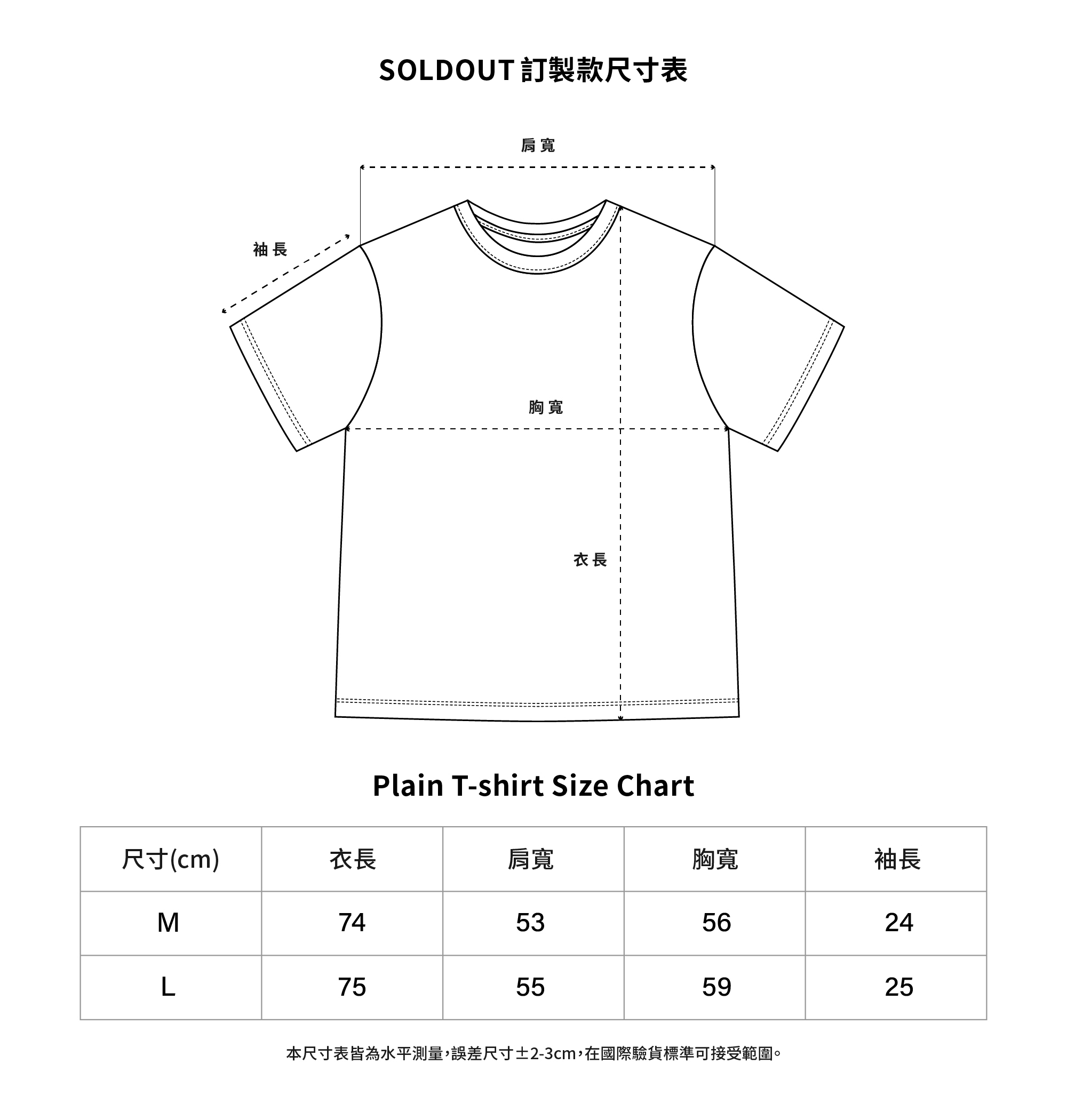 SOLDOUT 訂製款尺寸表

肩寬

袖長

胸寬

衣長

Plain T-shirt Size Chart

| 尺寸(cm) | 衣長 | 肩寬 | 胸寬 | 袖長 |
|---|---|---|---|---|
| M | 74 | 53 | 56 | 24 |
| L | 75 | 55 | 59 | 25 |

本尺寸表皆為水平測量,誤差尺寸±2-3cm,在國際驗貨標準可接受範圍。